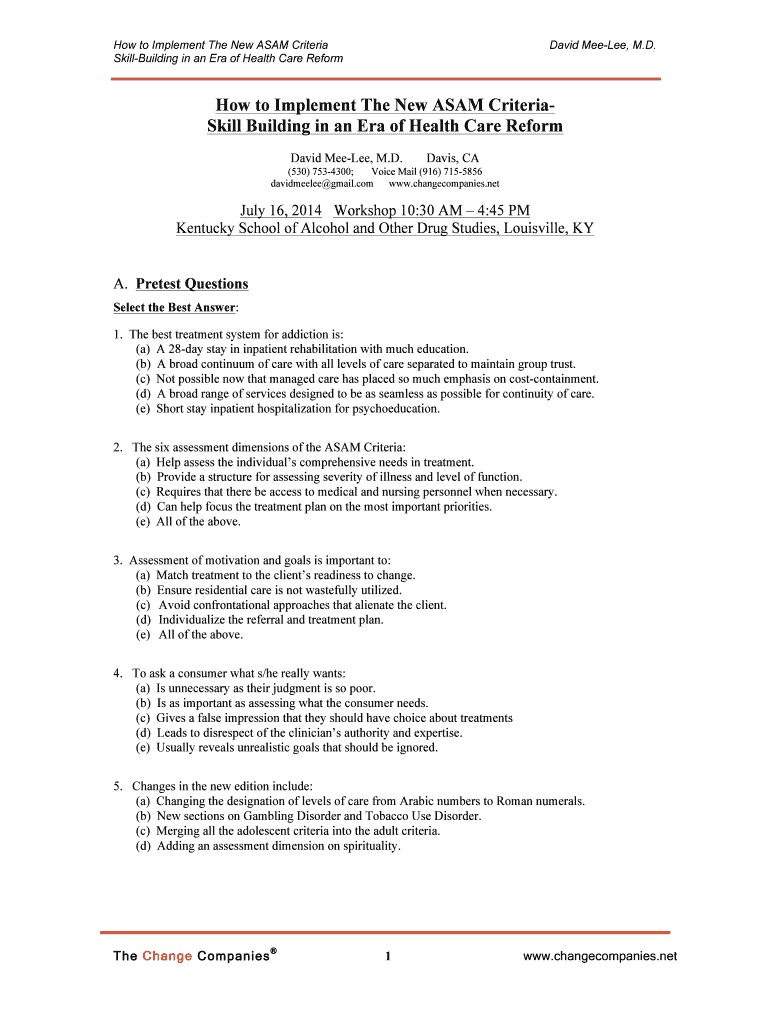 How to Implement The New ASAM Criteria
Skill-Building in an Era of Health Care Reform

David Mee-Lee, M.D.

How to Implement The New ASAM Criteria-
Skill Building in an Era of Health Care Reform

David Mee-Lee, M.D. Davis, CA
(530) 753-4300; Voice Mail (916) 715-5856
davidmeelee@gmail.com www.changecompanies.net

July 16, 2014 Workshop 10:30 AM – 4:45 PM
Kentucky School of Alcohol and Other Drug Studies, Louisville, KY

A. Pretest Questions

Select the Best Answer:

1. The best treatment system for addiction is:
(a) A 28-day stay in inpatient rehabilitation with much education.
(b) A broad continuum of care with all levels of care separated to maintain group trust.
(c) Not possible now that managed care has placed so much emphasis on cost-containment.
(d) A broad range of services designed to be as seamless as possible for continuity of care.
(e) Short stay inpatient hospitalization for psychoeducation.

2. The six assessment dimensions of the ASAM Criteria:
(a) Help assess the individual's comprehensive needs in treatment.
(b) Provide a structure for assessing severity of illness and level of function.
(c) Requires that there be access to medical and nursing personnel when necessary.
(d) Can help focus the treatment plan on the most important priorities.
(e) All of the above.

3. Assessment of motivation and goals is important to:
(a) Match treatment to the client's readiness to change.
(b) Ensure residential care is not wastefully utilized.
(c) Avoid confrontational approaches that alienate the client.
(d) Individualize the referral and treatment plan.
(e) All of the above.

4. To ask a consumer what s/he really wants:
(a) Is unnecessary as their judgment is so poor.
(b) Is as important as assessing what the consumer needs.
(c) Gives a false impression that they should have choice about treatments
(d) Leads to disrespect of the clinician's authority and expertise.
(e) Usually reveals unrealistic goals that should be ignored.

5. Changes in the new edition include:
(a) Changing the designation of levels of care from Arabic numbers to Roman numerals.
(b) New sections on Gambling Disorder and Tobacco Use Disorder.
(c) Merging all the adolescent criteria into the adult criteria.
(d) Adding an assessment dimension on spirituality.

The Change Companies®

1

www.changecompanies.net